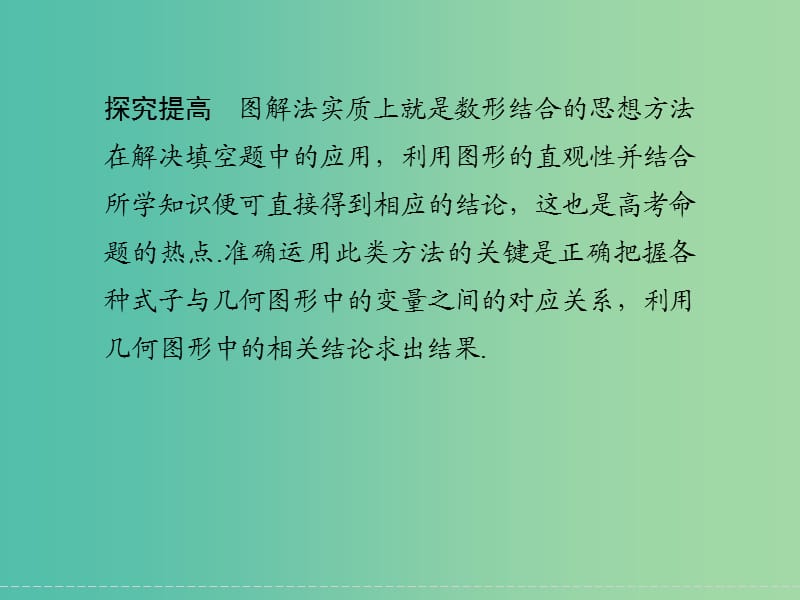 探究提高　图解法实质上就是数形结合的思想方法在解决填空题中的应用，利用图形的直观性并结合所学知识便可直接得到相应的结论，这也是高考命题的热点.准确运用此类方法的关键是正确把握各种式子与几何图形中的变量之间的对应关系，利用几何图形中的相关结论求出结果.